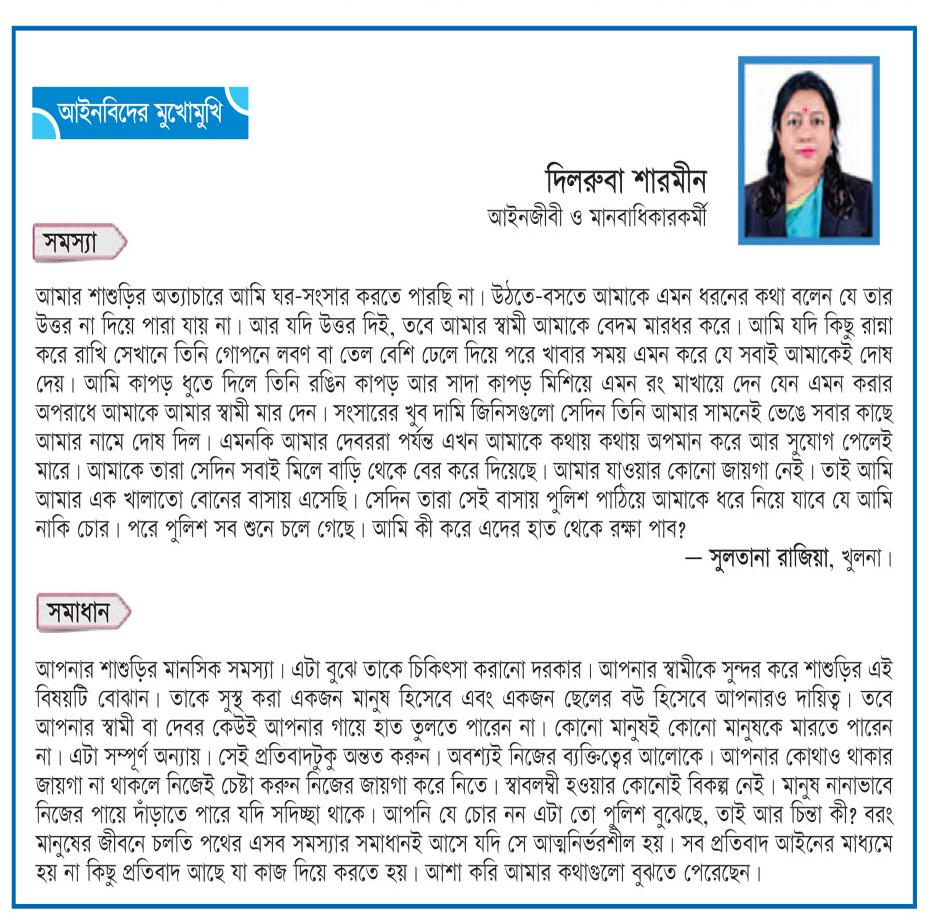 আইনবিদের মুখোমুখি

দিলরুবা শারমীন
আইনজীবী ও মানবাধিকারকর্মী

সমস্যা

আমার শাশুড়ির অত্যাচারে আমি ঘর-সংসার করতে পারছি না। উঠতে-বসতে আমাকে এমন ধরনের কথা বলেন যে তার উত্তর না দিয়ে পারা যায় না। আর যদি উত্তর দিই, তবে আমার স্বামী আমাকে বেদম মারধর করে। আমি যদি কিছু রান্না করে রাখি সেখানে তিনি গোপনে লবণ বা তেল বেশি ঢেলে দিয়ে পরে খাবার সময় এমন করে যে সবাই আমাকেই দোষ দেয়। আমি কাপড় ধুতে দিলে তিনি রঙিন কাপড় আর সাদা কাপড় মিশিয়ে এমন রং মাখায়ে দেন যেন এমন করার অপরাধে আমাকে আমার স্বামী মার দেন। সংসারের খুব দামি জিনিসগুলো সেদিন তিনি আমার সামনেই ভেঙে সবার কাছে আমার নামে দোষ দিল। এমনকি আমার দেবররা পর্যন্ত এখন আমাকে কথায় কথায় অপমান করে আর সুযোগ পেলেই মারে। আমাকে তারা সেদিন সবাই মিলে বাড়ি থেকে বের করে দিয়েছে। আমার যাওয়ার কোনো জায়গা নেই। তাই আমি আমার এক খালাতো বোনের বাসায় এসেছি। সেদিন তারা সেই বাসায় পুলিশ পাঠিয়ে আমাকে ধরে নিয়ে যাবে যে আমি নাকি চোর। পরে পুলিশ সব শুনে চলে গেছে। আমি কী করে এদের হাত থেকে রক্ষা পাব?

— সুলতানা রাজিয়া, খুলনা।

সমাধান

আপনার শাশুড়ির মানসিক সমস্যা। এটা বুঝে তাকে চিকিৎসা করানো দরকার। আপনার স্বামীকে সুন্দর করে শাশুড়ির এই বিষয়টি বোঝান। তাকে সুস্থ করা একজন মানুষ হিসেবে এবং একজন ছেলের বউ হিসেবে আপনারও দায়িত্ব। তবে আপনার স্বামী বা দেবর কেউই আপনার গায়ে হাত তুলতে পারেন না। কোনো মানুষই কোনো মানুষকে মারতে পারেন না। এটা সম্পূর্ণ অন্যায়। সেই প্রতিবাদটুকু অন্তত করুন। অবশ্যই নিজের ব্যক্তিত্বের আলোকে। আপনার কোথাও থাকার জায়গা না থাকলে নিজেই চেষ্টা করুন নিজের জায়গা করে নিতে। স্বাবলম্বী হওয়ার কোনোই বিকল্প নেই। মানুষ নানাভাবে নিজের পায়ে দাঁড়াতে পারে যদি সদিচ্ছা থাকে। আপনি যে চোর নন এটা তো পুলিশ বুঝেছে, তাই আর চিন্তা কী? বরং মানুষের জীবনে চলতি পথের এসব সমস্যার সমাধানই আসে যদি সে আত্মনির্ভরশীল হয়। সব প্রতিবাদ আইনের মাধ্যমে হয় না কিছু প্রতিবাদ আছে যা কাজ দিয়ে করতে হয়। আশা করি আমার কথাগুলো বুঝতে পেরেছেন।